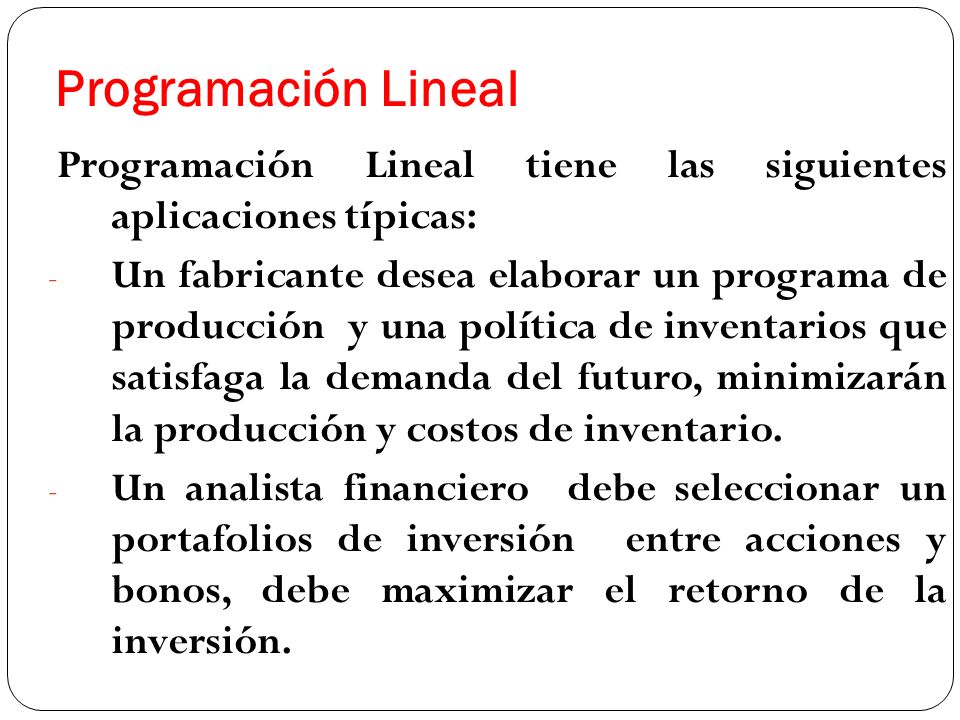 Programación Lineal

Programación Lineal tiene las siguientes aplicaciones típicas:

- Un fabricante desea elaborar un programa de producción y una política de inventarios que satisfaga la demanda del futuro, minimizarán la producción y costos de inventario.

- Un analista financiero debe seleccionar un portafolios de inversión entre acciones y bonos, debe maximizar el retorno de la inversión.